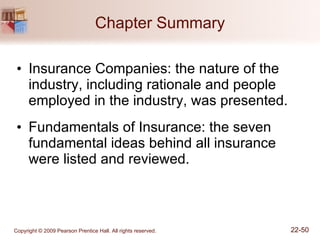 Chapter Summary

• Insurance Companies: the nature of the industry, including rationale and people employed in the industry, was presented.

• Fundamentals of Insurance: the seven fundamental ideas behind all insurance were listed and reviewed.

Copyright © 2009 Pearson Prentice Hall. All rights reserved.

22-50